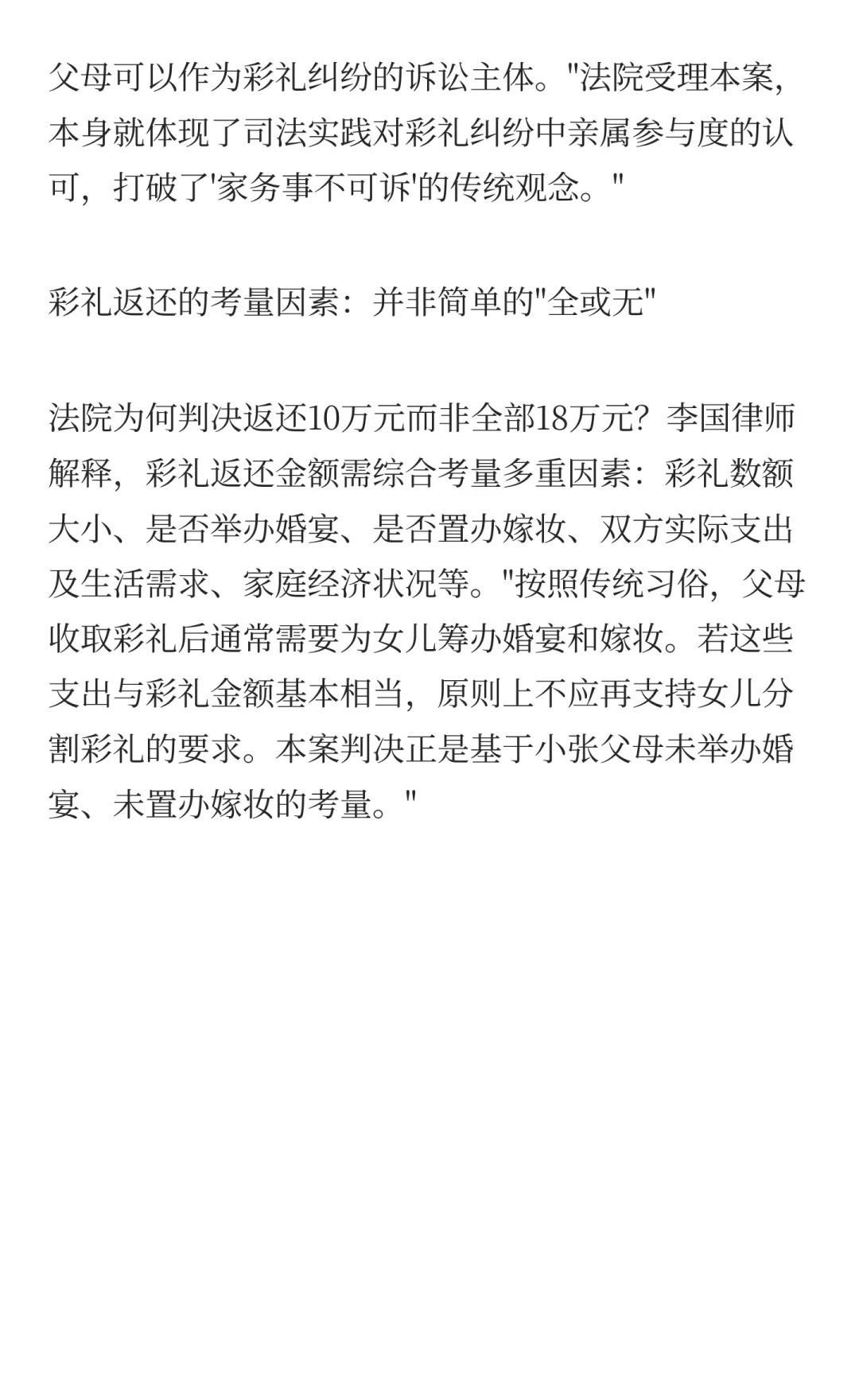 父母可以作为彩礼纠纷的诉讼主体。“法院受理本案，本身就体现了司法实践对彩礼纠纷中亲属参与度的认可，打破了‘家务事不可诉’的传统观念。”

彩礼返还的考量因素：并非简单的“全或无”

法院为何判决返还10万元而非全部18万元？李国律师解释，彩礼返还金额需综合考量多重因素：彩礼数额大小、是否举办婚宴、是否置办嫁妆、双方实际支出及生活需求、家庭经济状况等。“按照传统习俗，父母收取彩礼后通常需要为女儿筹办婚宴和嫁妆。若这些支出与彩礼金额基本相当，原则上不应再支持女儿分割彩礼的要求。本案判决正是基于小张父母未举办婚宴、未置办嫁妆的考量。”